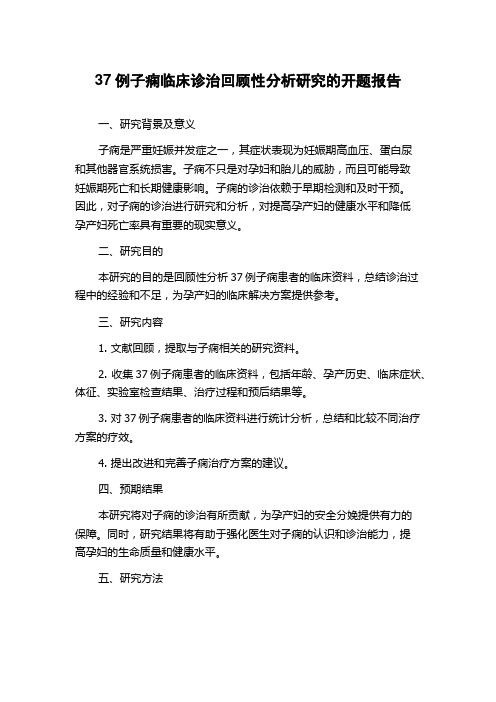 37 例子痫临床诊治回顾性分析研究的开题报告

一、研究背景及意义

子痫是严重妊娠并发症之一，其症状表现为妊娠期高血压、蛋白尿和其他器官系统损害。子痫不只是对孕妇和胎儿的威胁，而且可能导致妊娠期死亡和长期健康影响。子痫的诊治依赖于早期检测和及时干预。因此，对子痫的诊治进行研究和分析，对提高孕产妇的健康水平和降低孕产妇死亡率具有重要的现实意义。

二、研究目的

本研究的目的是回顾性分析 37 例子痫患者的临床资料，总结诊治过程中的经验和不足，为孕产妇的临床解决方案提供参考。

三、研究内容

1. 文献回顾，提取与子痫相关的研究资料。

2. 收集 37 例子痫患者的临床资料，包括年龄、孕产历史、临床症状、体征、实验室检查结果、治疗过程和预后结果等。

3. 对 37 例子痫患者的临床资料进行统计分析，总结和比较不同治疗方案的疗效。

4. 提出改进和完善子痫治疗方案的建议。

四、预期结果

本研究将对子痫的诊治有所贡献，为孕产妇的安全分娩提供有力的保障。同时，研究结果将有助于强化医生对子痫的认识和诊治能力，提高孕妇的生命质量和健康水平。

五、研究方法